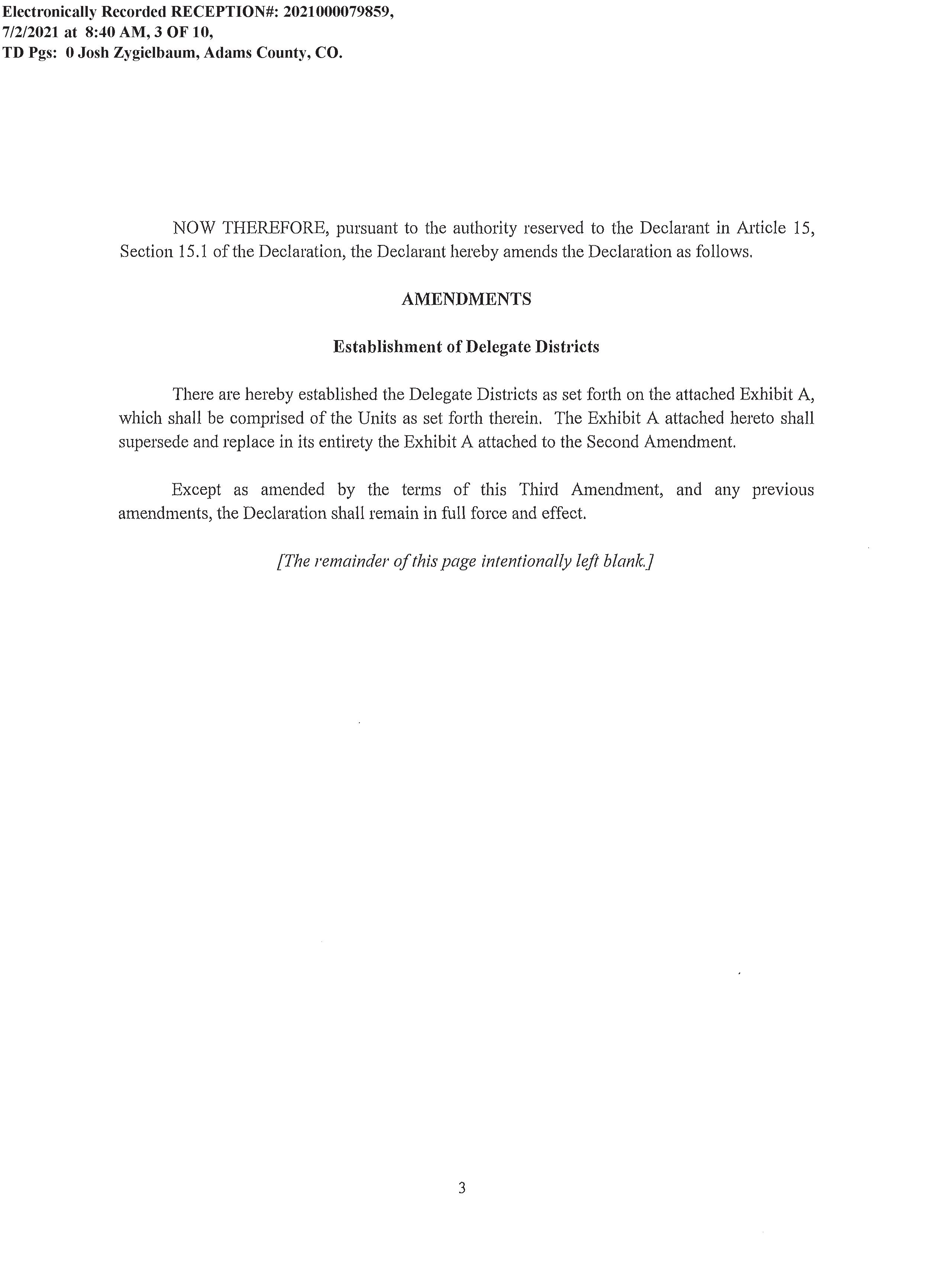 Electronically Recorded RECEPTION#: 2021000079859,
7/2/2021 at 8:40 AM, 3 OF 10,
TD Pgs: 0 Josh Zygielbaum, Adams County, CO.

NOW THEREFORE, pursuant to the authority reserved to the Declarant in Article 15, Section 15.1 of the Declaration, the Declarant hereby amends the Declaration as follows.

AMENDMENTS

Establishment of Delegate Districts

There are hereby established the Delegate Districts as set forth on the attached Exhibit A, which shall be comprised of the Units as set forth therein. The Exhibit A attached hereto shall supersede and replace in its entirety the Exhibit A attached to the Second Amendment.

Except as amended by the terms of this Third Amendment, and any previous amendments, the Declaration shall remain in full force and effect.

[The remainder of this page intentionally left blank.]

3